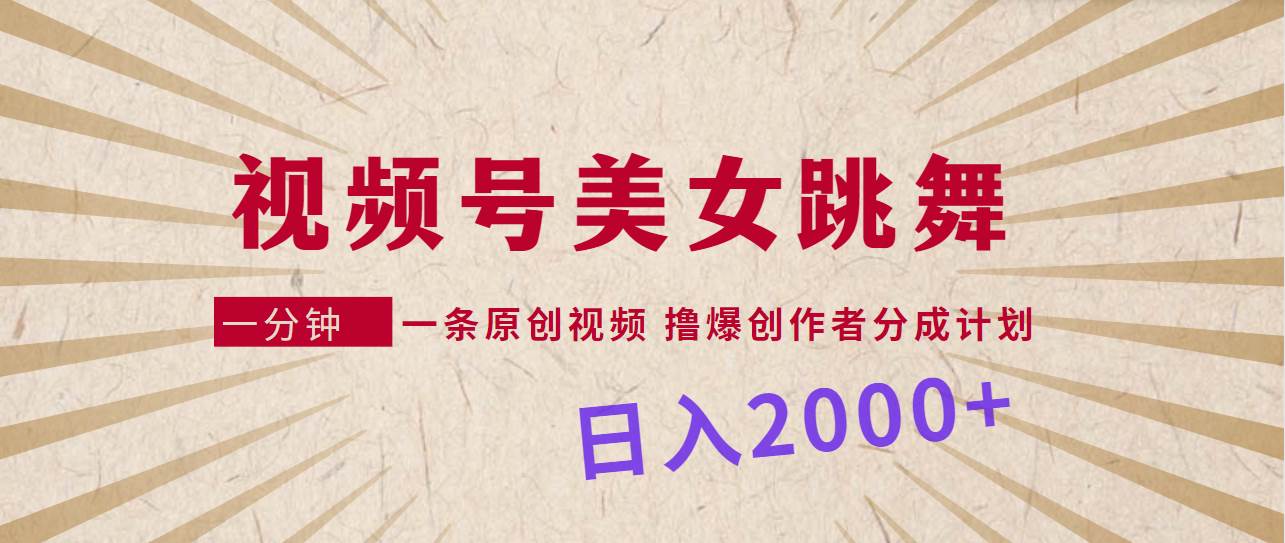 视频号美女跳舞

一分钟 一条原创视频 撸爆创作者分成计划

日入2000+